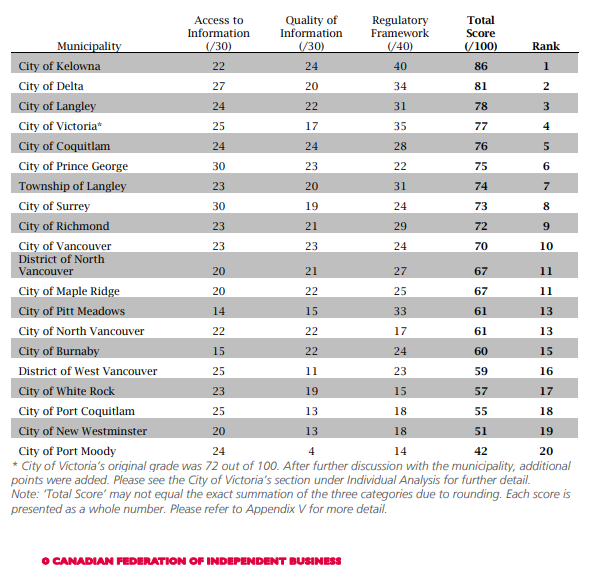 | Municipality | Access to Information (/30) | Quality of Information (/30) | Regulatory Framework (/40) | Total Score (/100) | Rank |
|---|---|---|---|---|---|
| City of Kelowna | 22 | 24 | 40 | 86 | 1 |
| City of Delta | 27 | 20 | 34 | 81 | 2 |
| City of Langley | 24 | 22 | 31 | 78 | 3 |
| City of Victoria* | 25 | 17 | 35 | 77 | 4 |
| City of Coquitlam | 24 | 24 | 28 | 76 | 5 |
| City of Prince George | 30 | 23 | 22 | 75 | 6 |
| Township of Langley | 23 | 20 | 31 | 74 | 7 |
| City of Surrey | 30 | 19 | 24 | 73 | 8 |
| City of Richmond | 23 | 21 | 29 | 72 | 9 |
| City of Vancouver | 23 | 23 | 24 | 70 | 10 |
| District of North Vancouver | 20 | 21 | 27 | 67 | 11 |
| City of Maple Ridge | 20 | 22 | 25 | 67 | 11 |
| City of Pitt Meadows | 14 | 15 | 33 | 61 | 13 |
| City of North Vancouver | 22 | 22 | 17 | 61 | 13 |
| City of Burnaby | 15 | 22 | 24 | 60 | 15 |
| District of West Vancouver | 25 | 11 | 23 | 59 | 16 |
| City of White Rock | 23 | 19 | 15 | 57 | 17 |
| City of Port Coquitlam | 25 | 13 | 18 | 55 | 18 |
| City of New Westminster | 20 | 13 | 18 | 51 | 19 |
| City of Port Moody | 24 | 4 | 14 | 42 | 20 |

* City of Victoria's original grade was 72 out of 100. After further discussion with the municipality, additional points were added. Please see the City of Victoria's section under Individual Analysis for further detail.
Note: 'Total Score' may not equal the exact summation of the three categories due to rounding. Each score is presented as a whole number. Please refer to Appendix V for more detail.

© CANADIAN FEDERATION OF INDEPENDENT BUSINESS